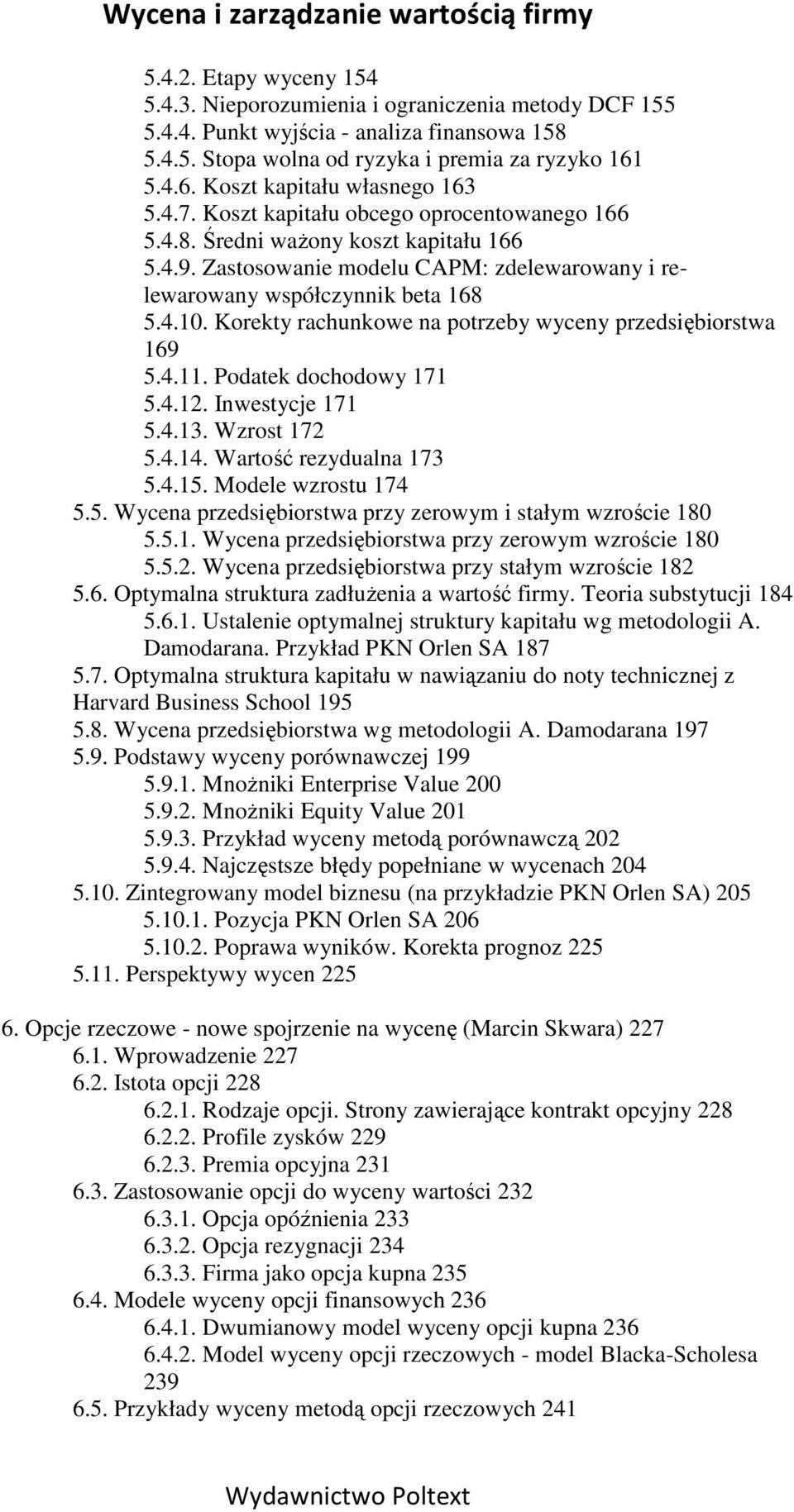 Wycena i zarządzanie wartością firmy

5.4.2. Etapy wyceny 154
5.4.3. Nieporozumienia i ograniczenia metody DCF 155
5.4.4. Punkt wyjścia - analiza finansowa 158
5.4.5. Stopa wolna od ryzyka i premia za ryzyko 161
5.4.6. Koszt kapitału własnego 163
5.4.7. Koszt kapitału obcego oprocentowanego 166
5.4.8. Średni ważony koszt kapitału 166
5.4.9. Zastosowanie modelu CAPM: zdelewarowany i relewarowany współczynnik beta 168
5.4.10. Korekty rachunkowe na potrzeby wyceny przedsiębiorstwa 169
5.4.11. Podatek dochodowy 171
5.4.12. Inwestycje 171
5.4.13. Wzrost 172
5.4.14. Wartość rezydualna 173
5.4.15. Modele wzrostu 174
5.5. Wycena przedsiębiorstwa przy zerowym i stałym wzroście 180
5.5.1. Wycena przedsiębiorstwa przy zerowym wzroście 180
5.5.2. Wycena przedsiębiorstwa przy stałym wzroście 182
5.6. Optymalna struktura zadłużenia a wartość firmy. Teoria substytucji 184
5.6.1. Ustalenie optymalnej struktury kapitału wg metodologii A. Damodarana. Przykład PKN Orlen SA 187
5.7. Optymalna struktura kapitału w nawiązaniu do noty technicznej z Harvard Business School 195
5.8. Wycena przedsiębiorstwa wg metodologii A. Damodarana 197
5.9. Podstawy wyceny porównawczej 199
5.9.1. Mnożniki Enterprise Value 200
5.9.2. Mnożniki Equity Value 201
5.9.3. Przykład wyceny metodą porównawczą 202
5.9.4. Najczęstsze błędy popełniane w wycenach 204
5.10. Zintegrowany model biznesu (na przykładzie PKN Orlen SA) 205
5.10.1. Pozycja PKN Orlen SA 206
5.10.2. Poprawa wyników. Korekta prognoz 225
5.11. Perspektywy wycen 225

6. Opcje rzeczowe - nowe spojrzenie na wycenę (Marcin Skwara) 227
6.1. Wprowadzenie 227
6.2. Istota opcji 228
6.2.1. Rodzaje opcji. Strony zawierające kontrakt opcyjny 228
6.2.2. Profile zysków 229
6.2.3. Premia opcyjna 231
6.3. Zastosowanie opcji do wyceny wartości 232
6.3.1. Opcja opóźnienia 233
6.3.2. Opcja rezygnacji 234
6.3.3. Firma jako opcja kupna 235
6.4. Modele wyceny opcji finansowych 236
6.4.1. Dwumianowy model wyceny opcji kupna 236
6.4.2. Model wyceny opcji rzeczowych - model Blacka-Scholesa 239
6.5. Przykłady wyceny metodą opcji rzeczowych 241

Wydawnictwo Poltext